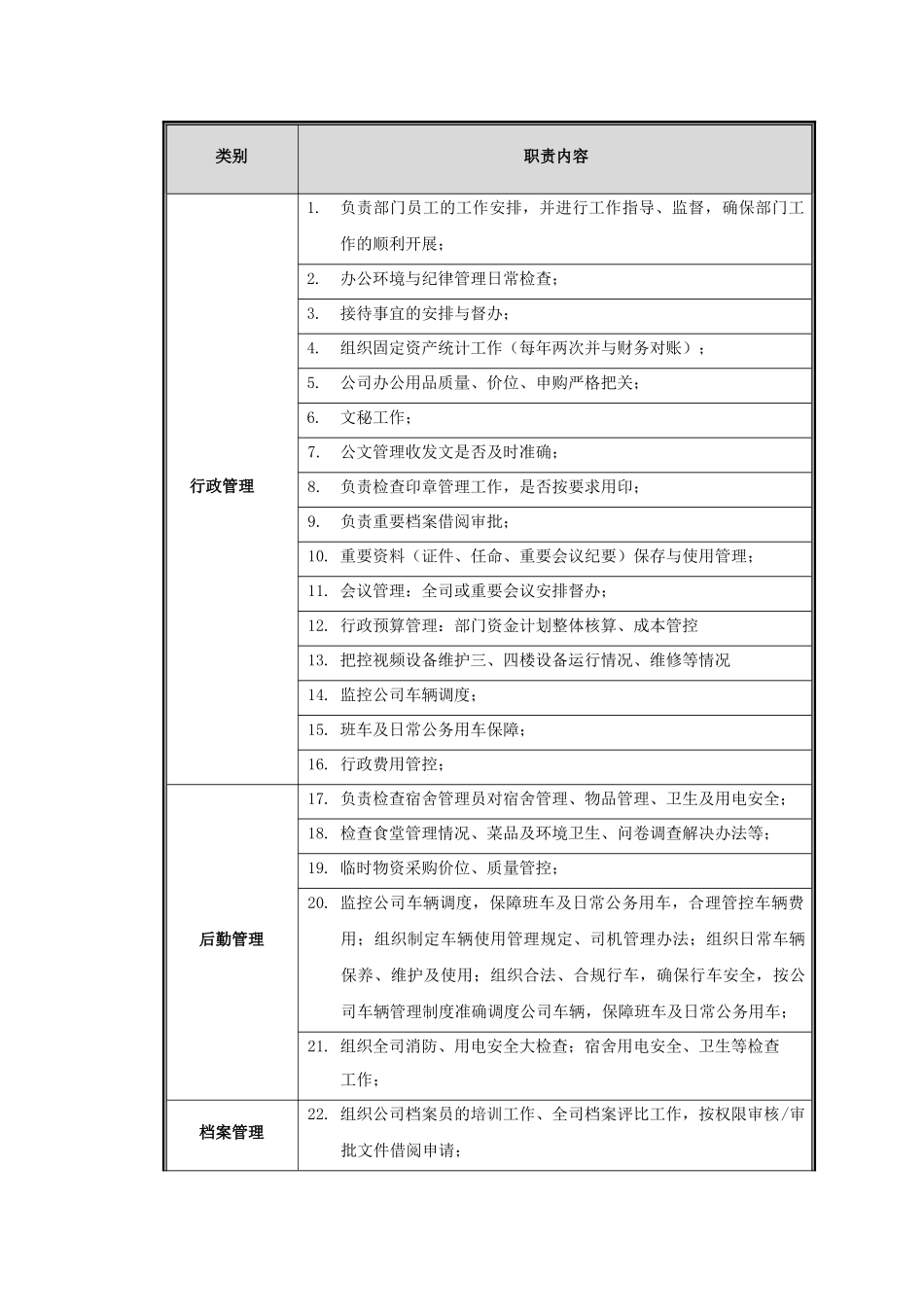 | 类别 | 职责内容 |
|---|---|
| 行政管理 | 1. 负责部门员工的工作安排，并进行工作指导、监督，确保部门工作的顺利开展； |
| | 2. 办公环境与纪律管理日常检查； |
| | 3. 接待事宜的安排与督办； |
| | 4. 组织固定资产统计工作（每年两次并与财务对账）； |
| | 5. 公司办公用品质量、价位、申购严格把关； |
| | 6. 文秘工作； |
| | 7. 公文管理收发文是否及时准确； |
| | 8. 负责检查印章管理工作，是否按要求用印； |
| | 9. 负责重要档案借阅审批； |
| | 10. 重要资料（证件、任命、重要会议纪要）保存与使用管理； |
| | 11. 会议管理：全司或重要会议安排督办； |
| | 12. 行政预算管理：部门资金计划整体核算、成本管控 |
| | 13. 把控视频设备维护三、四楼设备运行情况、维修等情况 |
| | 14. 监控公司车辆调度； |
| | 15. 班车及日常公务用车保障； |
| | 16. 行政费用管控； |
| 后勤管理 | 17. 负责检查宿舍管理员对宿舍管理、物品管理、卫生及用电安全； |
| | 18. 检查食堂管理情况、菜品及环境卫生、问卷调查解决办法等； |
| | 19. 临时物资采购价位、质量管控； |
| | 20. 监控公司车辆调度，保障班车及日常公务用车，合理管控车辆费用；组织制定车辆使用管理规定、司机管理办法；组织日常车辆保养、维护及使用；组织合法、合规行车，确保行车安全，按公司车辆管理制度准确调度公司车辆，保障班车及日常公务用车； |
| | 21. 组织全司消防、用电安全大检查；宿舍用电安全、卫生等检查工作； |
| 档案管理 | 22. 组织公司档案员的培训工作、全司档案评比工作，按权限审核/审批文件借阅申请； |